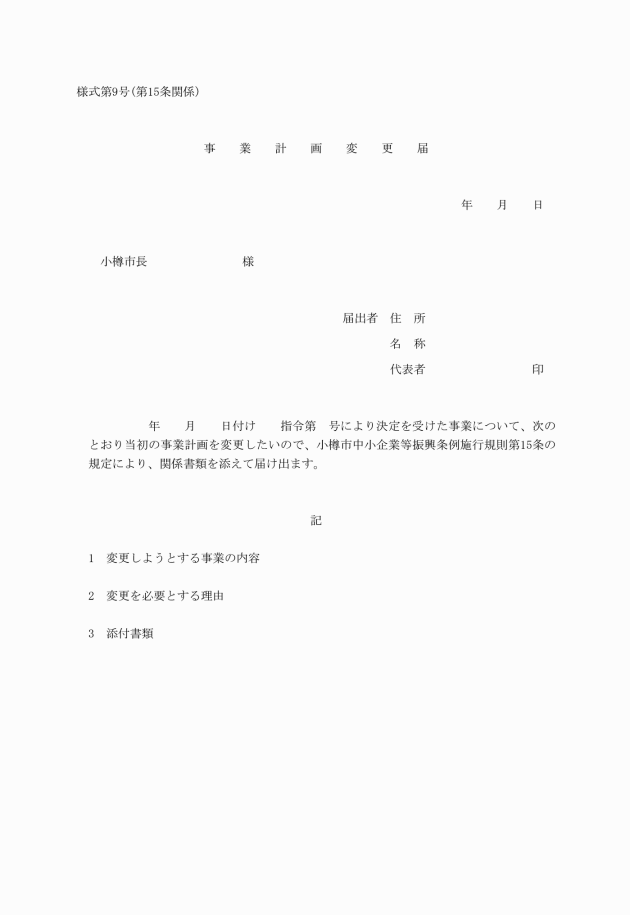 様式第9号(第15条関係)

事　業　計　画　変　更　届

年　　月　　日

小樽市長　　　　　　　　様

届出者　住　所

名　称

代表者　　　　　　　　印

年　　月　　日付け　　指令第　号により決定を受けた事業について、次のとおり当初の事業計画を変更したいので、小樽市中小企業等振興条例施行規則第15条の規定により、関係書類を添えて届け出ます。

記

1　変更しようとする事業の内容

2　変更を必要とする理由

3　添付書類